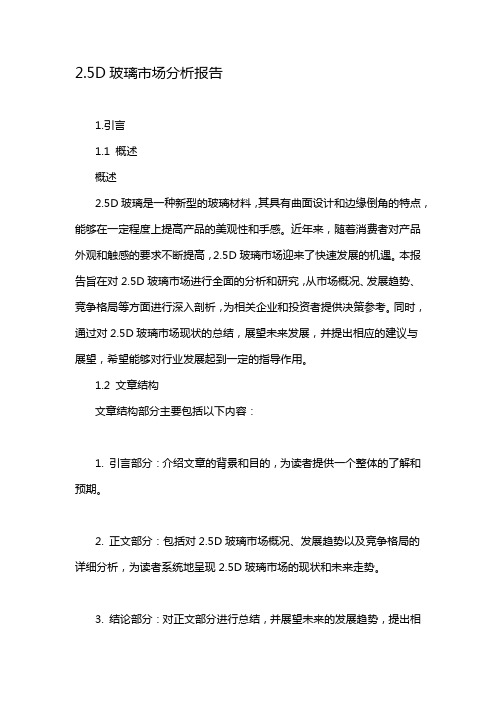 2.5D 玻璃市场分析报告

1.引言

1.1 概述

概述

2.5D 玻璃是一种新型的玻璃材料，其具有曲面设计和边缘倒角的特点，能够在一定程度上提高产品的美观性和手感。近年来，随着消费者对产品外观和触感的要求不断提高，2.5D 玻璃市场迎来了快速发展的机遇。本报告旨在对 2.5D 玻璃市场进行全面的分析和研究，从市场概况、发展趋势、竞争格局等方面进行深入剖析，为相关企业和投资者提供决策参考。同时，通过对 2.5D 玻璃市场现状的总结，展望未来发展，并提出相应的建议与展望，希望能够对行业发展起到一定的指导作用。

1.2 文章结构

文章结构部分主要包括以下内容：

1. 引言部分：介绍文章的背景和目的，为读者提供一个整体的了解和预期。

2. 正文部分：包括对 2.5D 玻璃市场概况、发展趋势以及竞争格局的详细分析，为读者系统地呈现 2.5D 玻璃市场的现状和未来走势。

3. 结论部分：对正文部分进行总结，并展望未来的发展趋势，提出相